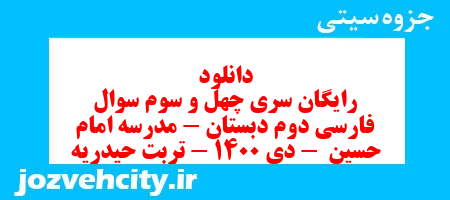 جزوه سیتی

دانلود
رایگان سری چهل و سوم سوال
فارسی دوم دبستان – مدرسه امام
حسین – دی ۱۴۰۰ – تربت حیدریه

jozvehcity.ir